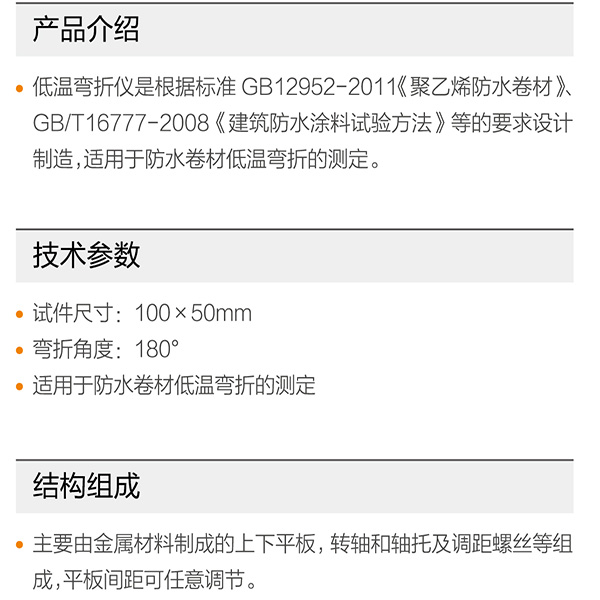 产品介绍

• 低温弯折仪是根据标准GB12952-2011《聚乙烯防水卷材》、GB/T16777-2008《建筑防水涂料试验方法》等的要求设计制造,适用于防水卷材低温弯折的测定。

技术参数

• 试件尺寸:100×50mm
• 弯折角度:180°
• 适用于防水卷材低温弯折的测定

结构组成

• 主要由金属材料制成的上下平板,转轴和轴托及调距螺丝等组成,平板间距可任意调节。